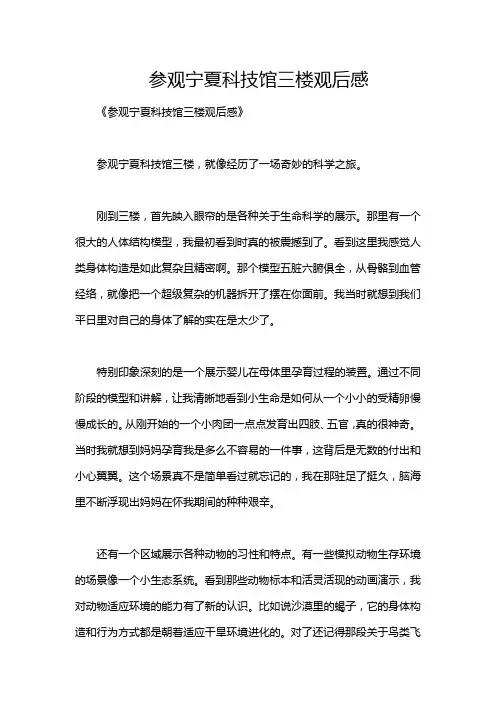 参观宁夏科技馆三楼观后感

《参观宁夏科技馆三楼观后感》

参观宁夏科技馆三楼，就像经历了一场奇妙的科学之旅。

刚到三楼，首先映入眼帘的是各种关于生命科学的展示。那里有一个很大的人体结构模型，我最初看到时真的被震撼到了。看到这里我感觉人类身体构造是如此复杂且精密啊。那个模型五脏六腑俱全，从骨骼到血管经络，就像把一个超级复杂的机器拆开了摆在你面前。我当时就想到我们平日里对自己的身体了解的实在是太少了。

特别印象深刻的是一个展示婴儿在母体里孕育过程的装置。通过不同阶段的模型和讲解，让我清晰地看到小生命是如何从一个小小的受精卵慢慢成长的。从刚开始的一个小肉团一点点发育出四肢、五官，真的很神奇。当时我就想到妈妈孕育我是多么不容易的一件事，这背后是无数的付出和小心翼翼。这个场景真不是简单看过就忘记的，我在那驻足了挺久，脑海里不断浮现出妈妈在怀我期间的种种艰辛。

还有一个区域展示各种动物的习性和特点。有一些模拟动物生存环境的场景像一个小生态系统。看到那些动物标本和活灵活现的动画演示，我对动物适应环境的能力有了新的认识。比如说沙漠里的蝎子，它的身体构造和行为方式都是朝着适应干旱环境进化的。对了还记得那段关于鸟类飞